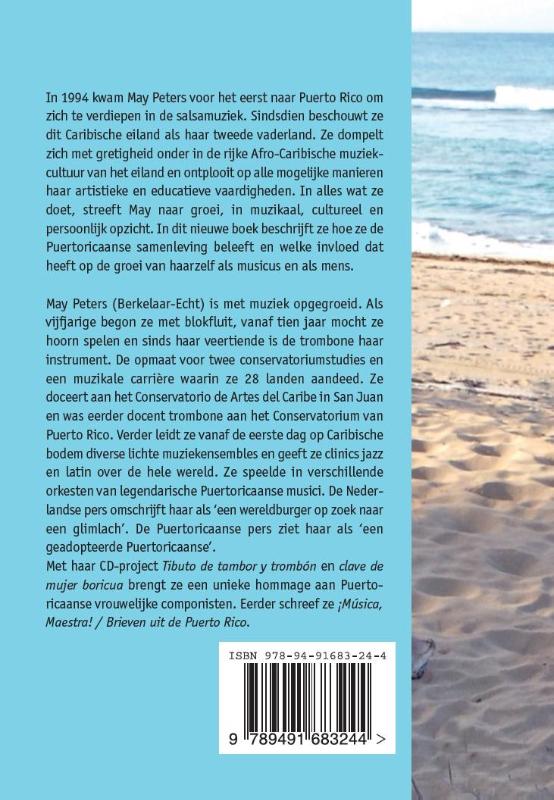 In 1994 kwam May Peters voor het eerst naar Puerto Rico om zich te verdiepen in de salsamuziek. Sindsdien beschouwt ze dit Caribische eiland als haar tweede vaderland. Ze dompelt zich met gretigheid onder in de rijke Afro-Caribische muziekcultuur van het eiland en ontplooit op alle mogelijke manieren haar artistieke en educatieve vaardigheden. In alles wat ze doet, streeft May naar groei, in muzikaal, cultureel en persoonlijk opzicht. In dit nieuwe boek beschrijft ze hoe ze de Puertoricaanse samenleving beleeft en welke invloed dat heeft op de groei van haarzelf als musicus en als mens.

May Peters (Berkelaar-Echt) is met muziek opgegroeid. Als vijfjarige begon ze met blokfluit, vanaf tien jaar mocht ze hoorn spelen en sinds haar veertiende is de trombone haar instrument. De opmaat voor twee conservatoriumstudies en een muzikale carrière waarin ze 28 landen aandeed. Ze doceert aan het Conservatorio de Artes del Caribe in San Juan en was eerder docent trombone aan het Conservatorium van Puerto Rico. Verder leidt ze vanaf de eerste dag op Caribische bodem diverse lichte muziekensembles en geeft ze clinics jazz en latin over de hele wereld. Ze speelde in verschillende orkesten van legendarische Puertoricaanse musici. De Nederlandse pers omschrijft haar als 'een wereldburger op zoek naar een glimlach'. De Puertoricaanse pers ziet haar als 'een geadopteerde Puertoricaanse'.
Met haar CD-project Tibuto de tambor y trombón en clave de mujer boricua brengt ze een unieke hommage aan Puertoricaanse vrouwelijke componisten. Eerder schreef ze ¡Música, Maestra! / Brieven uit de Puerto Rico.

ISBN 978-94-91683-24-4

9 789491 683244 >